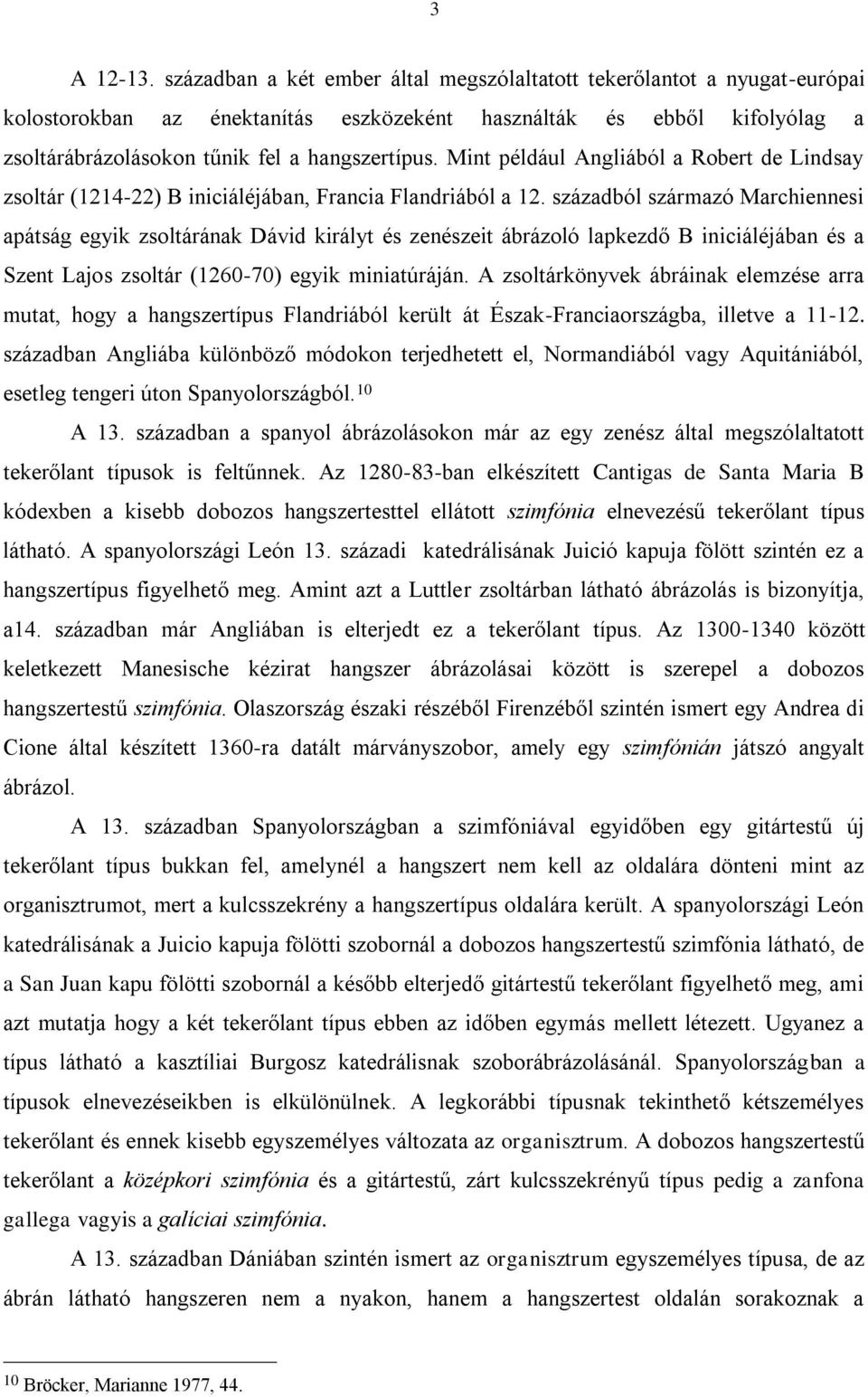 3

A 12-13. században a két ember által megszólaltatott tekerőlantot a nyugat-európai kolostorokban az énektanítás eszközeként használták és ebből kifolyólag a zsoltárábrázolásokon tűnik fel a hangszertípus. Mint például Angliából a Robert de Lindsay zsoltár (1214-22) B iniciáléjában, Francia Flandriából a 12. századból származó Marchiennesi apátság egyik zsoltárának Dávid királyt és zenészeit ábrázoló lapkezdő B iniciáléjában és a Szent Lajos zsoltár (1260-70) egyik miniatúráján. A zsoltárkönyvek ábráinak elemzése arra mutat, hogy a hangszertípus Flandriából került át Észak-Franciaországba, illetve a 11-12. században Angliába különböző módokon terjedhetett el, Normandiából vagy Aquitániából, esetleg tengeri úton Spanyolországból.$^{10}$

A 13. században a spanyol ábrázolásokon már az egy zenész által megszólaltatott tekerőlant típusok is feltűnnek. Az 1280-83-ban elkészített Cantigas de Santa Maria B kódexben a kisebb dobozos hangszertesttel ellátott szimfónia elnevezésű tekerőlant típus látható. A spanyolországi León 13. századi katedrálisának Juició kapuja fölött szintén ez a hangszertípus figyelhető meg. Amint azt a Luttler zsoltárban látható ábrázolás is bizonyítja, a14. században már Angliában is elterjedt ez a tekerőlant típus. Az 1300-1340 között keletkezett Manesische kézirat hangszer ábrázolásai között is szerepel a dobozos hangszertestű szimfónia. Olaszország északi részéből Firenzéből szintén ismert egy Andrea di Cione által készített 1360-ra datált márványszobor, amely egy szimfónián játszó angyalt ábrázol.

A 13. században Spanyolországban a szimfóniával egyidőben egy gitártestű új tekerőlant típus bukkan fel, amelynél a hangszert nem kell az oldalára dönteni mint az organisztrumot, mert a kulcsszekrény a hangszertípus oldalára került. A spanyolországi León katedrálisának a Juicio kapuja fölötti szobornál a dobozos hangszertestű szimfónia látható, de a San Juan kapu fölötti szobornál a később elterjedő gitártestű tekerőlant figyelhető meg, ami azt mutatja hogy a két tekerőlant típus ebben az időben egymás mellett létezett. Ugyanez a típus látható a kasztíliai Burgosz katedrálisnak szoborábrázolásánál. Spanyolországban a típusok elnevezéseikben is elkülönülnek. A legkorábbi típusnak tekinthető kétszemélyes tekerőlant és ennek kisebb egyszemélyes változata az organisztrum. A dobozos hangszertestű tekerőlant a középkori szimfónia és a gitártestű, zárt kulcsszekrényű típus pedig a zanfona gallega vagyis a galíciai szimfónia.

A 13. században Dániában szintén ismert az organisztrum egyszemélyes típusa, de az ábrán látható hangszeren nem a nyakon, hanem a hangszertest oldalán sorakoznak a

$^{10}$ Bröcker, Marianne 1977, 44.